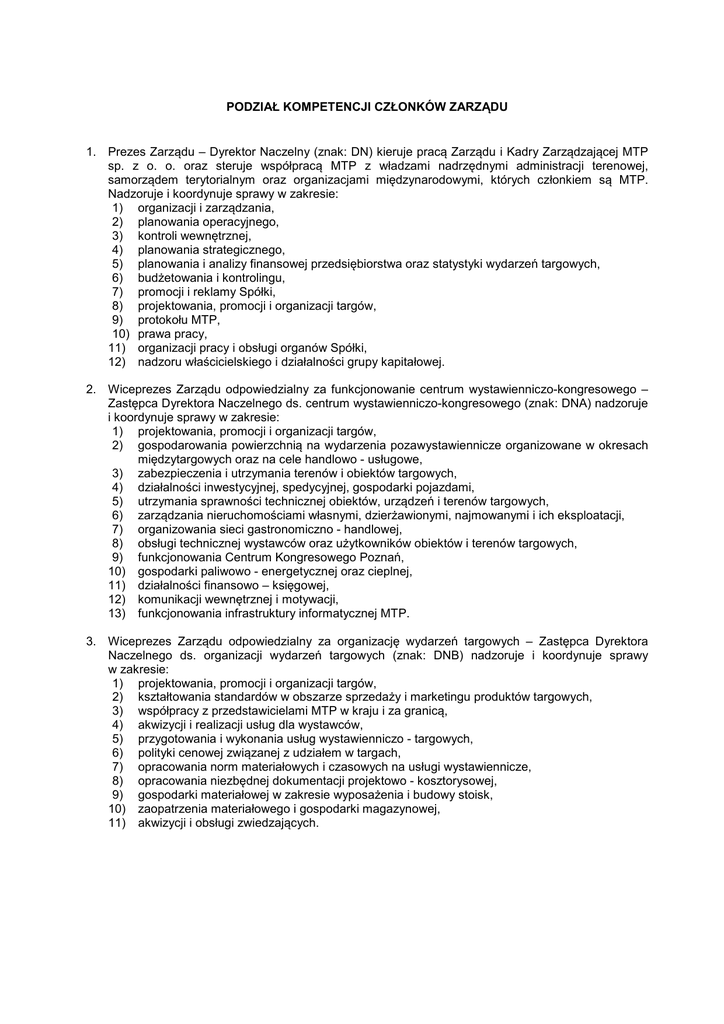 PODZIAŁ KOMPETENCJI CZŁONKÓW ZARZĄDU

1. Prezes Zarządu – Dyrektor Naczelny (znak: DN) kieruje pracą Zarządu i Kadry Zarządzającej MTP sp. z o. o. oraz steruje współpracą MTP z władzami nadrzędnymi administracji terenowej, samorządem terytorialnym oraz organizacjami międzynarodowymi, których członkiem są MTP. Nadzoruje i koordynuje sprawy w zakresie:
1) organizacji i zarządzania,
2) planowania operacyjnego,
3) kontroli wewnętrznej,
4) planowania strategicznego,
5) planowania i analizy finansowej przedsiębiorstwa oraz statystyki wydarzeń targowych,
6) budżetowania i kontrolingu,
7) promocji i reklamy Spółki,
8) projektowania, promocji i organizacji targów,
9) protokołu MTP,
10) prawa pracy,
11) organizacji pracy i obsługi organów Spółki,
12) nadzoru właścicielskiego i działalności grupy kapitałowej.

2. Wiceprezes Zarządu odpowiedzialny za funkcjonowanie centrum wystawienniczo-kongresowego – Zastępca Dyrektora Naczelnego ds. centrum wystawienniczo-kongresowego (znak: DNA) nadzoruje i koordynuje sprawy w zakresie:
1) projektowania, promocji i organizacji targów,
2) gospodarowania powierzchnią na wydarzenia pozawystawiennicze organizowane w okresach międzytargowych oraz na cele handlowo - usługowe,
3) zabezpieczenia i utrzymania terenów i obiektów targowych,
4) działalności inwestycyjnej, spedycyjnej, gospodarki pojazdami,
5) utrzymania sprawności technicznej obiektów, urządzeń i terenów targowych,
6) zarządzania nieruchomościami własnymi, dzierżawionymi, najmowanymi i ich eksploatacji,
7) organizowania sieci gastronomiczno - handlowej,
8) obsługi technicznej wystawców oraz użytkowników obiektów i terenów targowych,
9) funkcjonowania Centrum Kongresowego Poznań,
10) gospodarki paliwowo - energetycznej oraz cieplnej,
11) działalności finansowo – księgowej,
12) komunikacji wewnętrznej i motywacji,
13) funkcjonowania infrastruktury informatycznej MTP.

3. Wiceprezes Zarządu odpowiedzialny za organizację wydarzeń targowych – Zastępca Dyrektora Naczelnego ds. organizacji wydarzeń targowych (znak: DNB) nadzoruje i koordynuje sprawy w zakresie:
1) projektowania, promocji i organizacji targów,
2) kształtowania standardów w obszarze sprzedaży i marketingu produktów targowych,
3) współpracy z przedstawicielami MTP w kraju i za granicą,
4) akwizycji i realizacji usług dla wystawców,
5) przygotowania i wykonania usług wystawienniczo - targowych,
6) polityki cenowej związanej z udziałem w targach,
7) opracowania norm materiałowych i czasowych na usługi wystawiennicze,
8) opracowania niezbędnej dokumentacji projektowo - kosztorysowej,
9) gospodarki materiałowej w zakresie wyposażenia i budowy stoisk,
10) zaopatrzenia materiałowego i gospodarki magazynowej,
11) akwizycji i obsługi zwiedzających.